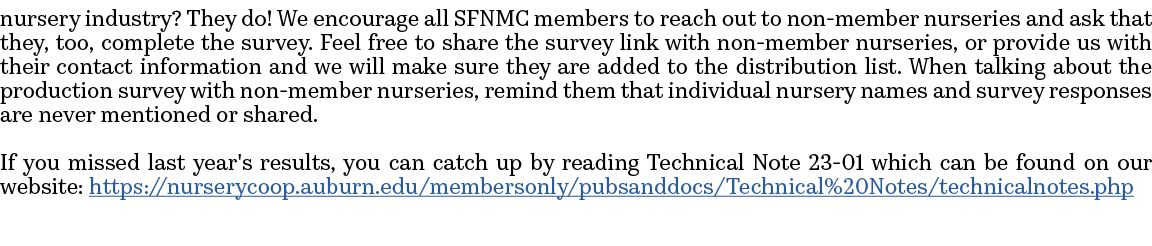 nursery industry? They do! We encourage all SFNMC members to reach out to non-member nurseries and ask that they, too, complete the survey. Feel free to share the survey link with non-member nurseries, or provide us with their contact information and we will make sure they are added to the distribution list. When talking about the production survey with non-member nurseries, remind them that individual nursery names and survey responses are never mentioned or shared.

If you missed last year's results, you can catch up by reading Technical Note 23-01 which can be found on our website: https://nurserycoop.auburn.edu/membersonly/pubsanddocs/Technical%20Notes/technicalnotes.php